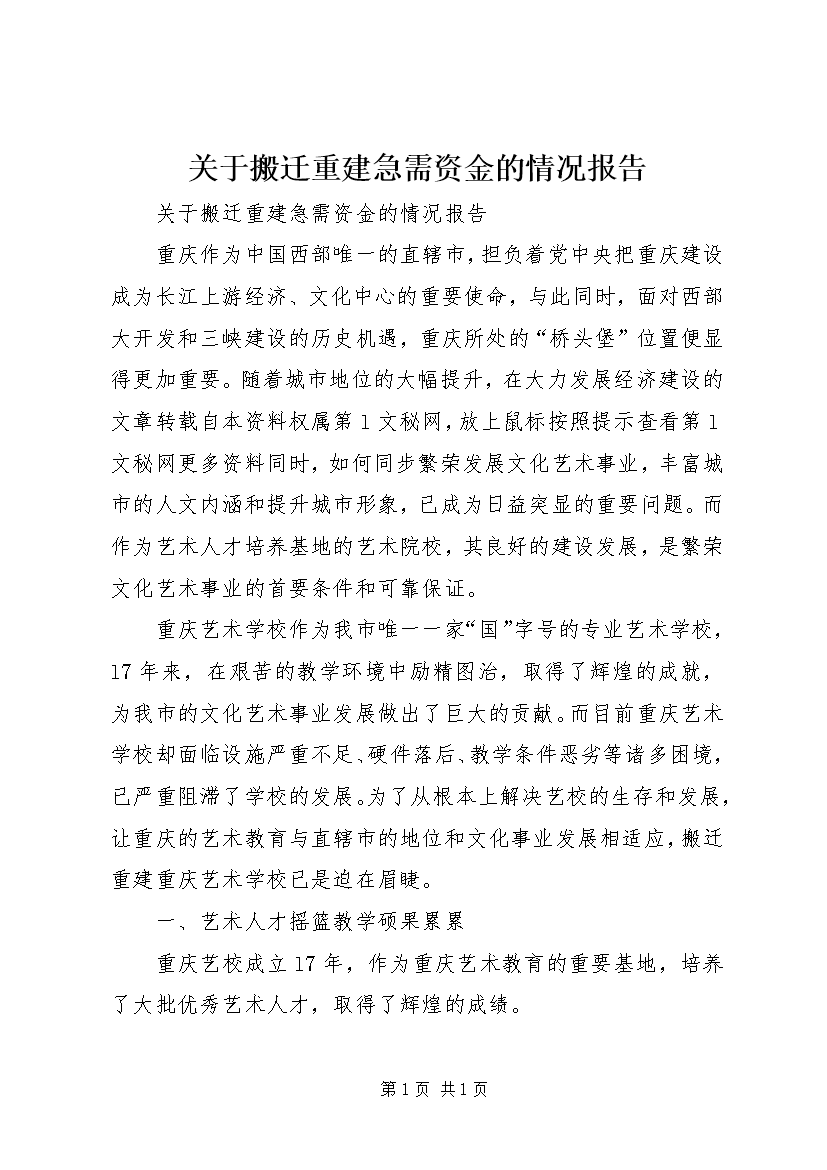 关于搬迁重建急需资金的情况报告

关于搬迁重建急需资金的情况报告

重庆作为中国西部唯一的直辖市，担负着党中央把重庆建设成为长江上游经济、文化中心的重要使命，与此同时，面对西部大开发和三峡建设的历史机遇，重庆所处的“桥头堡”位置便显得更加重要。随着城市地位的大幅提升，在大力发展经济建设的文章转载自本资料权属第1文秘网，放上鼠标按照提示查看第1文秘网更多资料同时，如何同步繁荣发展文化艺术事业，丰富城市的人文内涵和提升城市形象，已成为日益突显的重要问题。而作为艺术人才培养基地的艺术院校，其良好的建设发展，是繁荣文化艺术事业的首要条件和可靠保证。

重庆艺术学校作为我市唯一一家“国”字号的专业艺术学校，17年来，在艰苦的教学环境中励精图治，取得了辉煌的成就，为我市的文化艺术事业发展做出了巨大的贡献。而目前重庆艺术学校却面临设施严重不足、硬件落后、教学条件恶劣等诸多困境，已严重阻滞了学校的发展。为了从根本上解决艺校的生存和发展，让重庆的艺术教育与直辖市的地位和文化事业发展相适应，搬迁重建重庆艺术学校已是迫在眉睫。

一、艺术人才摇篮教学硕果累累

重庆艺校成立17年，作为重庆艺术教育的重要基地，培养了大批优秀艺术人才，取得了辉煌的成绩。

第1页 共1页